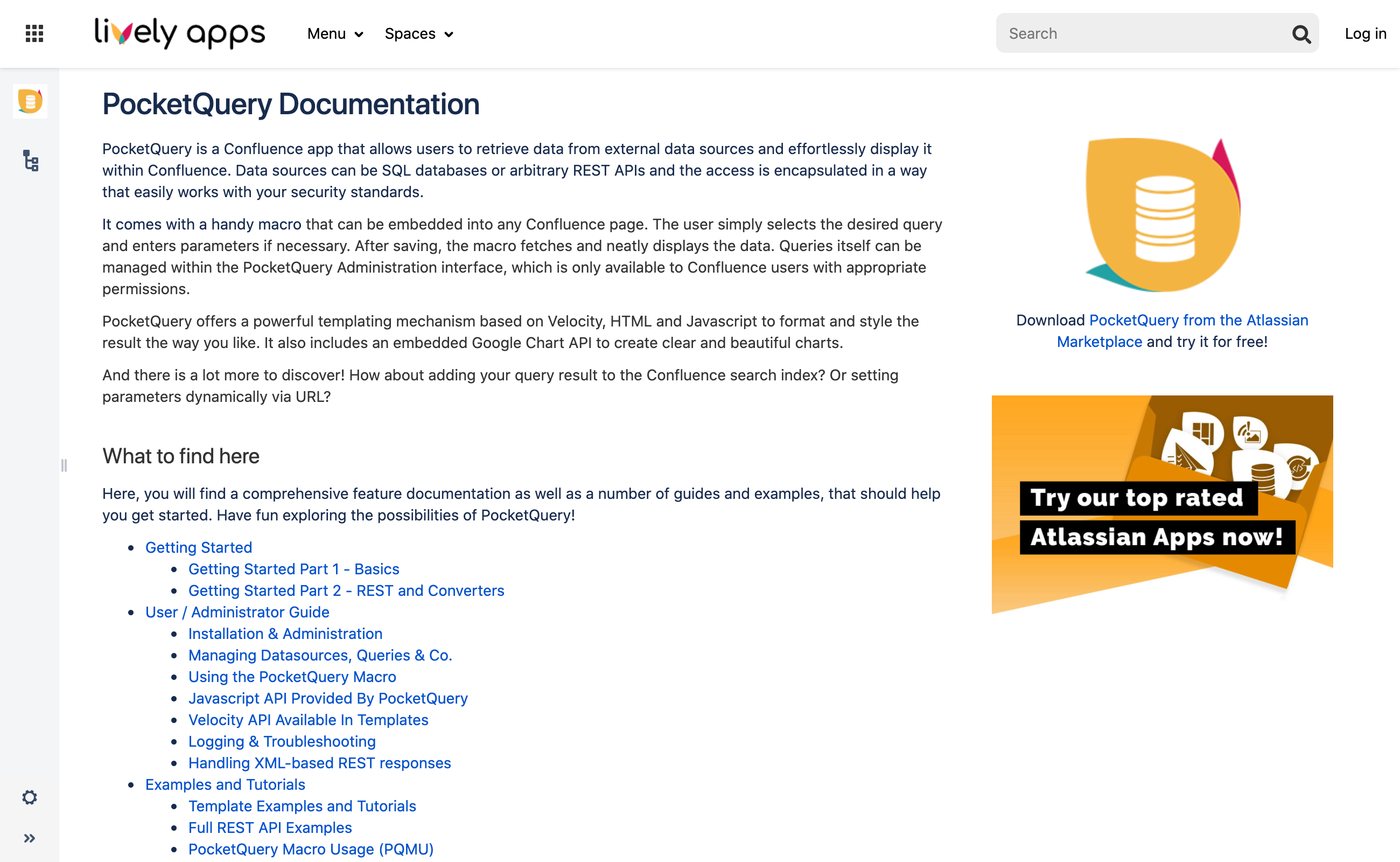 lively apps Menu Spaces Search Log in

PocketQuery Documentation

PocketQuery is a Confluence app that allows users to retrieve data from external data sources and effortlessly display it within Confluence. Data sources can be SQL databases or arbitrary REST APIs and the access is encapsulated in a way that easily works with your security standards.

It comes with a handy macro that can be embedded into any Confluence page. The user simply selects the desired query and enters parameters if necessary. After saving, the macro fetches and neatly displays the data. Queries itself can be managed within the PocketQuery Administration interface, which is only available to Confluence users with appropriate permissions.

PocketQuery offers a powerful templating mechanism based on Velocity, HTML and Javascript to format and style the result the way you like. It also includes an embedded Google Chart API to create clear and beautiful charts.

And there is a lot more to discover! How about adding your query result to the Confluence search index? Or setting parameters dynamically via URL?

What to find here

Here, you will find a comprehensive feature documentation as well as a number of guides and examples, that should help you get started. Have fun exploring the possibilities of PocketQuery!

- Getting Started
  - Getting Started Part 1 - Basics
  - Getting Started Part 2 - REST and Converters
- User / Administrator Guide
  - Installation & Administration
  - Managing Datasources, Queries & Co.
  - Using the PocketQuery Macro
  - Javascript API Provided By PocketQuery
  - Velocity API Available In Templates
  - Logging & Troubleshooting
  - Handling XML-based REST responses
- Examples and Tutorials
  - Template Examples and Tutorials
  - Full REST API Examples
  - PocketQuery Macro Usage (PQMU)

Download PocketQuery from the Atlassian Marketplace and try it for free!

Try our top rated Atlassian Apps now!